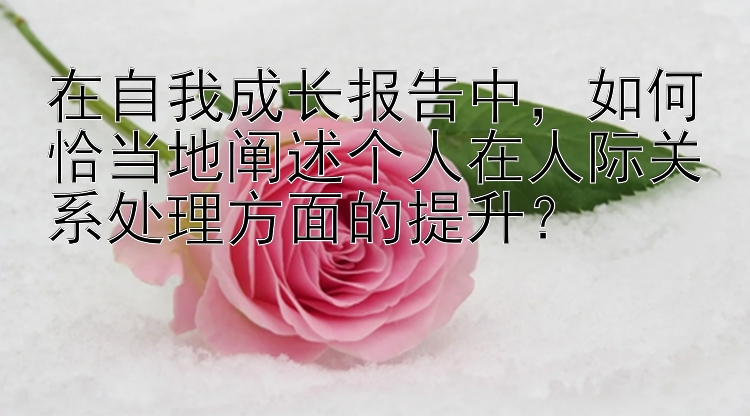 在自我成长报告中，如何恰当地阐述个人在人际关系处理方面的提升？